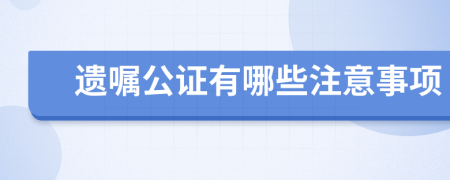 遗嘱公证有哪些注意事项